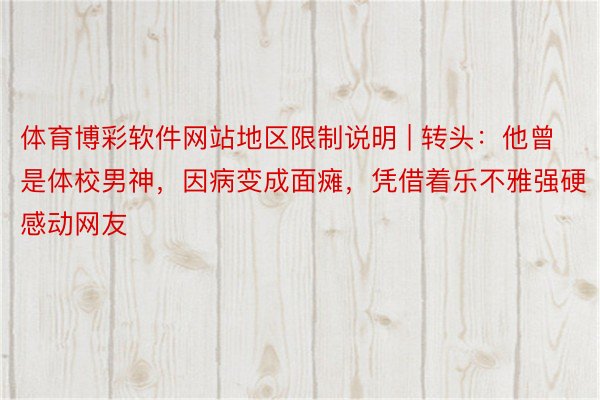 体育博彩软件网站地区限制说明 | 转头：他曾是体校男神，因病变成面瘫，凭借着乐不雅强硬感动网友